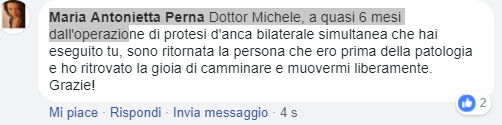 Maria Antonietta Perna Dottor Michele, a quasi 6 mesi dall'operazione di protesi d'anca bilaterale simultanea che hai eseguito tu, sono ritornata la persona che ero prima della patologia e ho ritrovato la gioia di camminare e muovermi liberamente. Grazie!

2

Mi piace · Rispondi · Invia messaggio · 4 s